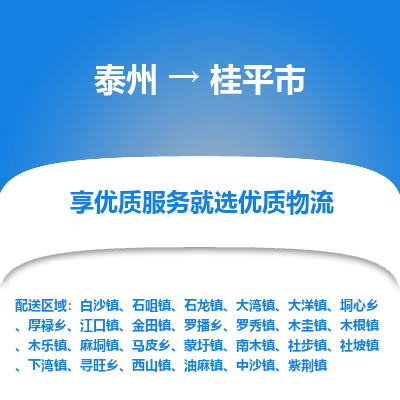 泰州 → 桂平市

享优质服务就选优质物流

配送区域：白沙镇、石咀镇、石龙镇、大湾镇、大洋镇、垌心乡、厚禄乡、江口镇、金田镇、罗播乡、罗秀镇、木圭镇、木根镇、木乐镇、麻垌镇、马皮乡、蒙圩镇、南木镇、社步镇、社坡镇、下湾镇、寻旺乡、西山镇、油麻镇、中沙镇、紫荆镇